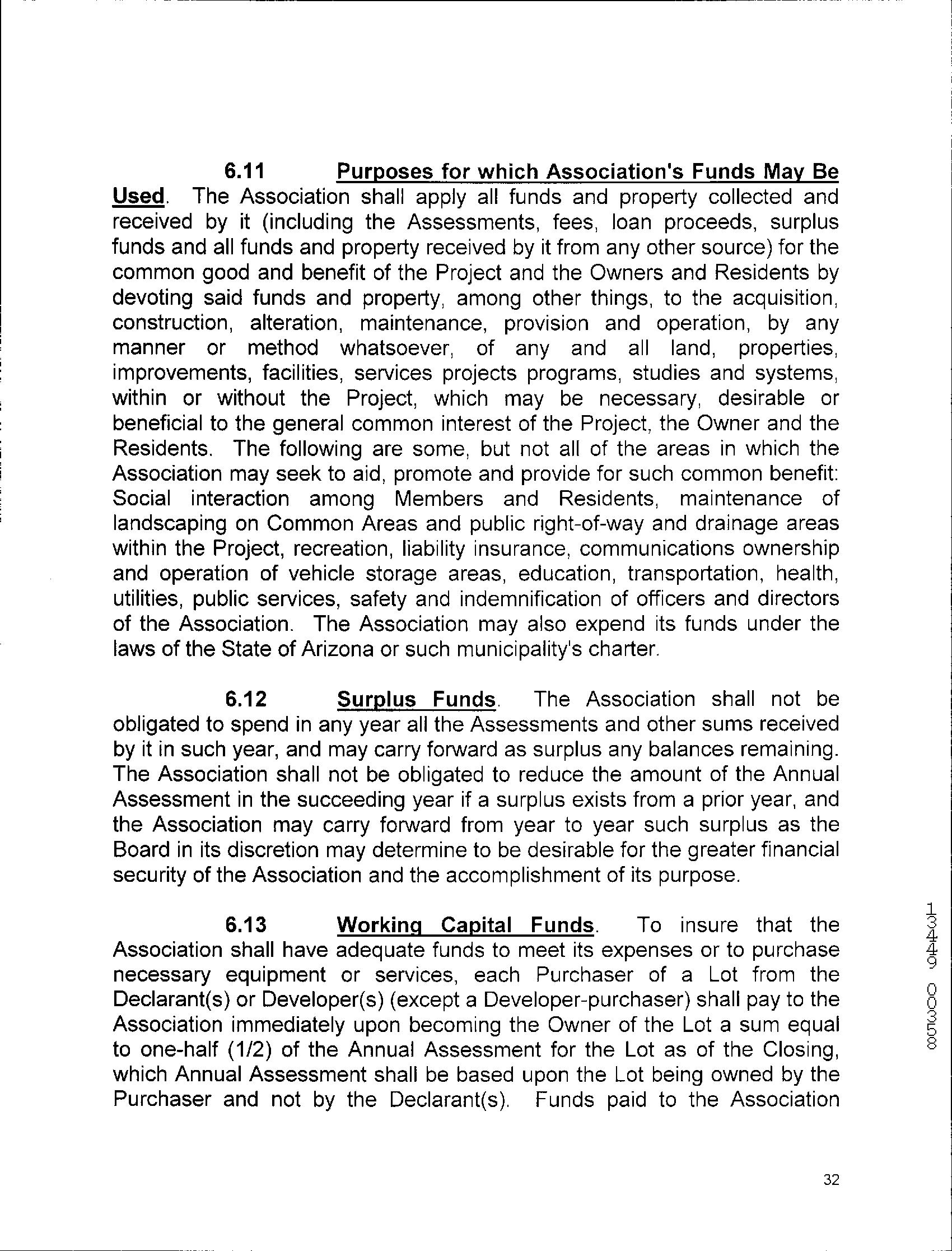 6.11 Purposes for which Association's Funds May Be Used. The Association shall apply all funds and property collected and received by it (including the Assessments, fees, loan proceeds, surplus funds and all funds and property received by it from any other source) for the common good and benefit of the Project and the Owners and Residents by devoting said funds and property, among other things, to the acquisition, construction, alteration, maintenance, provision and operation, by any manner or method whatsoever, of any and all land, properties, improvements, facilities, services projects programs, studies and systems, within or without the Project, which may be necessary, desirable or beneficial to the general common interest of the Project, the Owner and the Residents. The following are some, but not all of the areas in which the Association may seek to aid, promote and provide for such common benefit: Social interaction among Members and Residents, maintenance of landscaping on Common Areas and public right-of-way and drainage areas within the Project, recreation, liability insurance, communications ownership and operation of vehicle storage areas, education, transportation, health, utilities, public services, safety and indemnification of officers and directors of the Association. The Association may also expend its funds under the laws of the State of Arizona or such municipality's charter.

6.12 Surplus Funds. The Association shall not be obligated to spend in any year all the Assessments and other sums received by it in such year, and may carry forward as surplus any balances remaining. The Association shall not be obligated to reduce the amount of the Annual Assessment in the succeeding year if a surplus exists from a prior year, and the Association may carry forward from year to year such surplus as the Board in its discretion may determine to be desirable for the greater financial security of the Association and the accomplishment of its purpose.

6.13 Working Capital Funds. To insure that the Association shall have adequate funds to meet its expenses or to purchase necessary equipment or services, each Purchaser of a Lot from the Declarant(s) or Developer(s) (except a Developer-purchaser) shall pay to the Association immediately upon becoming the Owner of the Lot a sum equal to one-half (1/2) of the Annual Assessment for the Lot as of the Closing, which Annual Assessment shall be based upon the Lot being owned by the Purchaser and not by the Declarant(s). Funds paid to the Association

13449 00358

32